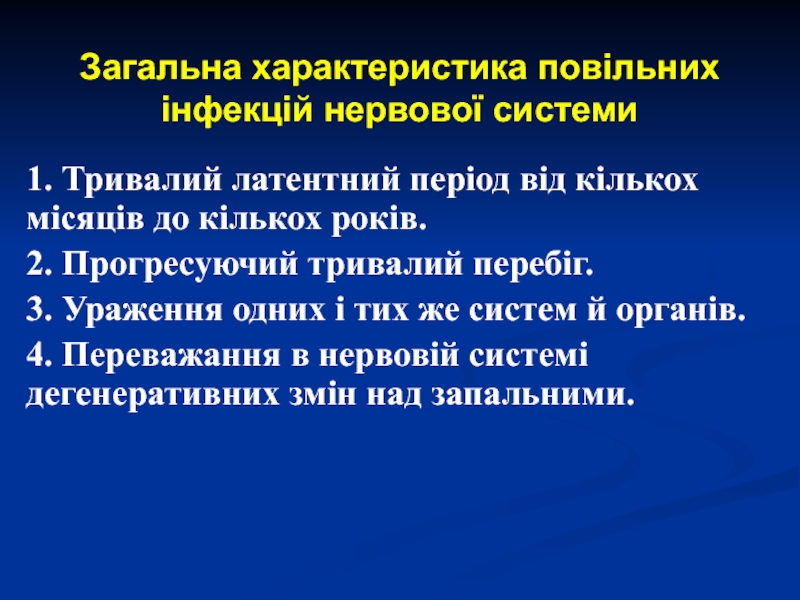 Загальна характеристика повільних інфекцій нервової системи

1. Тривалий латентний період від кількох місяців до кількох років.

2. Прогресуючий тривалий перебіг.

3. Ураження одних і тих же систем й органів.

4. Переважання в нервовій системі дегенеративних змін над запальними.